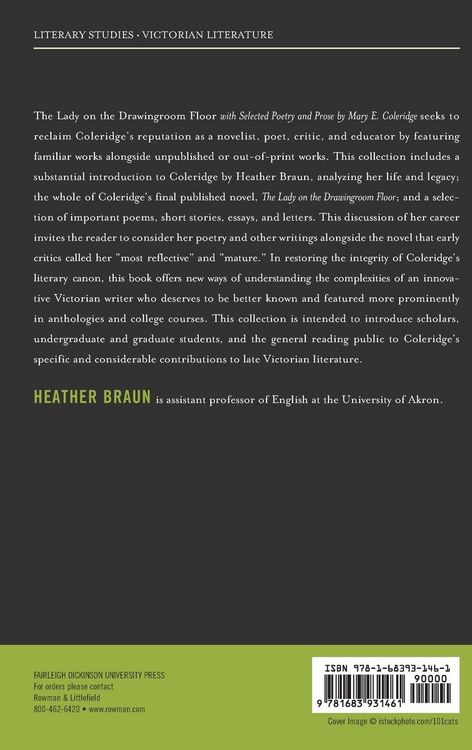 LITERARY STUDIES • VICTORIAN LITERATURE

The Lady on the Drawingroom Floor with Selected Poetry and Prose by Mary E. Coleridge seeks to reclaim Coleridge's reputation as a novelist, poet, critic, and educator by featuring familiar works alongside unpublished or out-of-print works. This collection includes a substantial introduction to Coleridge by Heather Braun, analyzing her life and legacy; the whole of Coleridge's final published novel, The Lady on the Drawingroom Floor; and a selection of important poems, short stories, essays, and letters. This discussion of her career invites the reader to consider her poetry and other writings alongside the novel that early critics called her "most reflective" and "mature." In restoring the integrity of Coleridge's literary canon, this book offers new ways of understanding the complexities of an innovative Victorian writer who deserves to be better known and featured more prominently in anthologies and college courses. This collection is intended to introduce scholars, undergraduate and graduate students, and the general reading public to Coleridge's specific and considerable contributions to late Victorian literature.

HEATHER BRAUN is assistant professor of English at the University of Akron.

FAIRLEIGH DICKINSON UNIVERSITY PRESS
For orders please contact
Rowman & Littlefield
800-462-6420 • www.rowman.com

ISBN 978-1-68393-146-1
90000
9 781683 931461

Cover Image © istockphoto.com/101cats